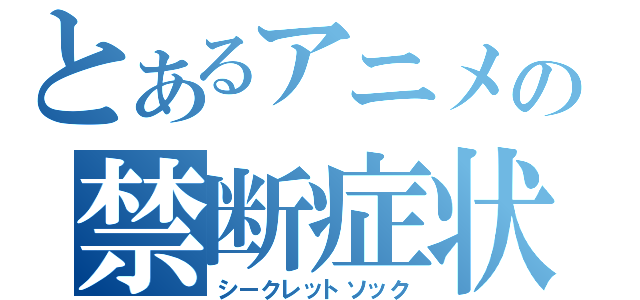 とあるアニメの
禁断症状
シークレットソック